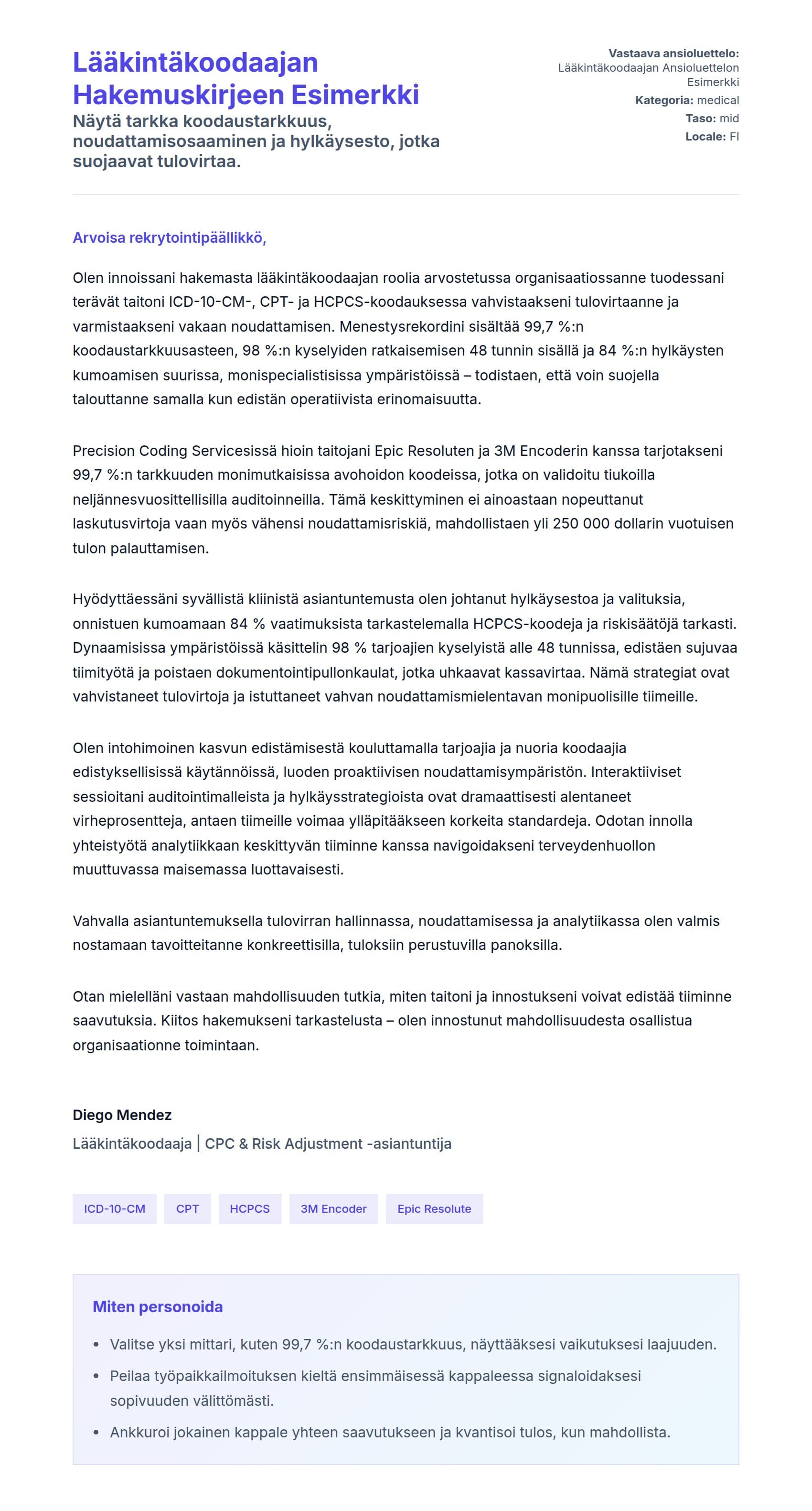 Lääkintäkoodaajan Hakemuskirjeen Esimerkki

Näytä tarkka koodaustarkkuus, noudattamisosaaminen ja hylkäysesto, jotka suojaavat tulovirtaa.

Vastaava ansioluettelo: Lääkintäkoodaajan Ansioluettelon Esimerkki
Kategoria: medical
Taso: mid
Locale: FI

Arvoisa rekrytointipäällikkö,

Olen innoissani hakemasta lääkintäkoodaajan roolia arvostetussa organisaatiossanne tuodessani terävät taitoni ICD-10-CM-, CPT- ja HCPCS-koodauksessa vahvistaakseni tulovirtaanne ja varmistaakseni vakaan noudattamisen. Menestysrekordini sisältää 99,7 %:n koodaustarkkuusasteen, 98 %:n kyselyiden ratkaisemisen 48 tunnin sisällä ja 84 %:n hylkäysten kumoamisen suurissa, monispecialistisissa ympäristöissä – todistaen, että voin suojella talouttanne samalla kun edistän operatiivista erinomaisuutta.

Precision Coding Servicesissä hioin taitojani Epic Resoluten ja 3M Encoderin kanssa tarjotakseni 99,7 %:n tarkkuuden monimutkaisissa avohoidon koodeissa, jotka on validoitu tiukoilla neljännesvuosittellisilla auditoinneilla. Tämä keskittyminen ei ainoastaan nopeuttanut laskutusvirtoja vaan myös vähensi noudattamisriskiä, mahdollistaen yli 250 000 dollarin vuotuisen tulon palauttamisen.

Hyödyttäessäni syvällistä kliinistä asiantuntemusta olen johtanut hylkäysestoa ja valituksia, onnistuen kumoamaan 84 % vaatimuksista tarkastelemalla HCPCS-koodeja ja riskisäätöjä tarkasti. Dynaamisissa ympäristöissä käsittelin 98 % tarjoajien kyselyistä alle 48 tunnissa, edistäen sujuvaa tiimityötä ja poistaen dokumentointipullonkaulat, jotka uhkaavat kassavirtaa. Nämä strategiat ovat vahvistaneet tulovirtoja ja istuttaneet vahvan noudattamismielentavan monipuolisille tiimeille.

Olen intohimoinen kasvun edistämisestä kouluttamalla tarjoajia ja nuoria koodaajia edistyksellisissä käytännöissä, luoden proaktiivisen noudattamisympäristön. Interaktiiviset sessioitani auditointimalleista ja hylkäysstrategioista ovat dramaattisesti alentaneet virheprosentteja, antaen tiimeille voimaa ylläpitääkseen korkeita standardeja. Odotan innolla yhteistyötä analytiikkaan keskittyvän tiiminne kanssa navigoidakseni terveydenhuollon muuttuvassa maisemassa luottavaisesti.

Vahvalla asiantuntemuksella tulovirran hallinnassa, noudattamisessa ja analytiikassa olen valmis nostamaan tavoitteitanne konkreettisilla, tuloksiin perustuvilla panoksilla.

Otan mielelläni vastaan mahdollisuuden tutkia, miten taitoni ja innostukseni voivat edistää tiiminne saavutuksia. Kiitos hakemukseni tarkastelusta – olen innostunut mahdollisuudesta osallistua organisaationne toimintaan.

Diego Mendez
Lääkintäkoodaaja | CPC & Risk Adjustment -asiantuntija

ICD-10-CM
CPT
HCPCS
3M Encoder
Epic Resolute

Miten personoida

• Valitse yksi mittari, kuten 99,7 %:n koodaustarkkuus, näyttääksesi vaikutuksesi laajuuden.
• Peilaa työpaikkailmoituksen kieltä ensimmäisessä kappaleessa signaloidaksesi sopivuuden välittömästi.
• Ankkuroi jokainen kappale yhteen saavutukseen ja kvantisoi tulos, kun mahdollista.